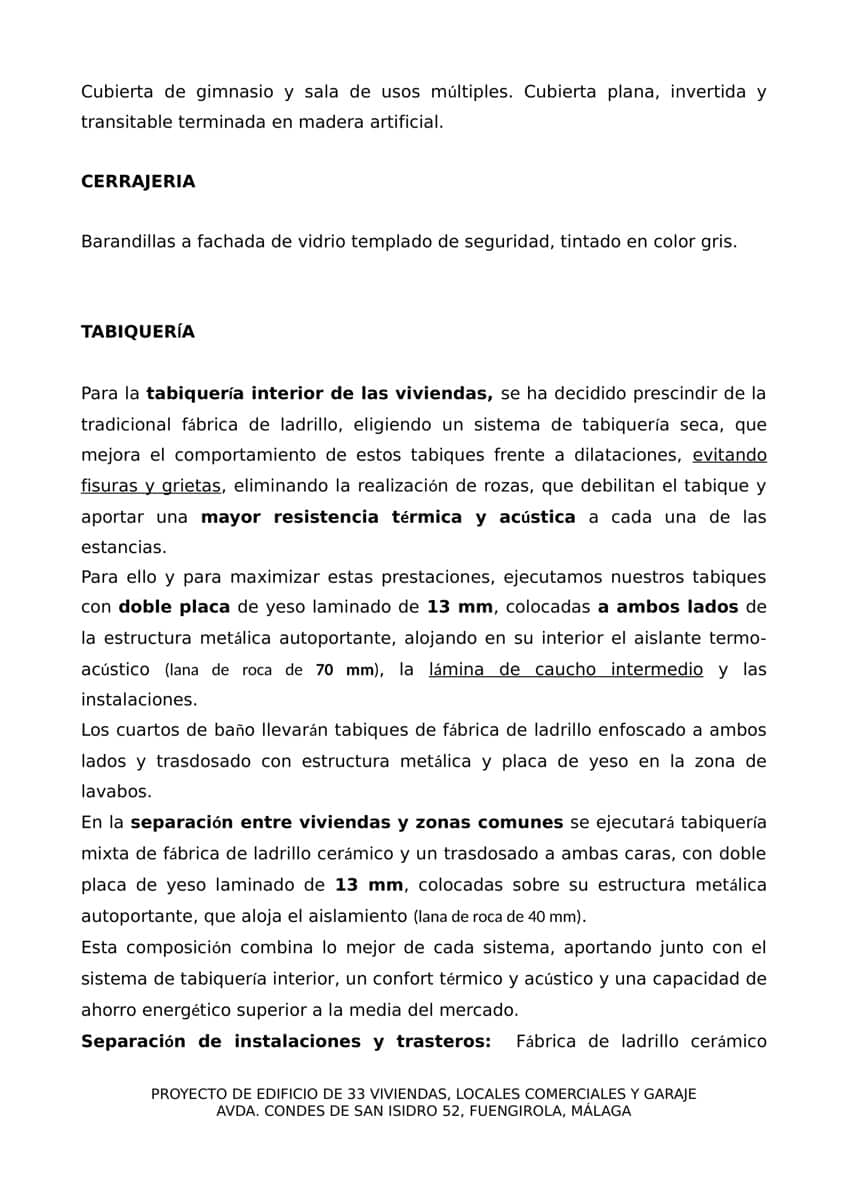 Cubierta de gimnasio y sala de usos múltiples. Cubierta plana, invertida y transitable terminada en madera artificial.

CERRAJERIA

Barandillas a fachada de vidrio templado de seguridad, tintado en color gris.

TABIQUERÍA

Para la tabiquería interior de las viviendas, se ha decidido prescindir de la tradicional fábrica de ladrillo, eligiendo un sistema de tabiquería seca, que mejora el comportamiento de estos tabiques frente a dilataciones, evitando fisuras y grietas, eliminando la realización de rozas, que debilitan el tabique y aportar una mayor resistencia térmica y acústica a cada una de las estancias.

Para ello y para maximizar estas prestaciones, ejecutamos nuestros tabiques con doble placa de yeso laminado de 13 mm, colocadas a ambos lados de la estructura metálica autoportante, alojando en su interior el aislante termo-acústico (lana de roca de 70 mm), la lámina de caucho intermedio y las instalaciones.

Los cuartos de baño llevarán tabiques de fábrica de ladrillo enfoscado a ambos lados y trasdosado con estructura metálica y placa de yeso en la zona de lavabos.

En la separación entre viviendas y zonas comunes se ejecutará tabiquería mixta de fábrica de ladrillo cerámico y un trasdosado a ambas caras, con doble placa de yeso laminado de 13 mm, colocadas sobre su estructura metálica autoportante, que aloja el aislamiento (lana de roca de 40 mm).

Esta composición combina lo mejor de cada sistema, aportando junto con el sistema de tabiquería interior, un confort térmico y acústico y una capacidad de ahorro energético superior a la media del mercado.

Separación de instalaciones y trasteros: Fábrica de ladrillo cerámico

PROYECTO DE EDIFICIO DE 33 VIVIENDAS, LOCALES COMERCIALES Y GARAJE
AVDA. CONDES DE SAN ISIDRO 52, FUENGIROLA, MÁLAGA